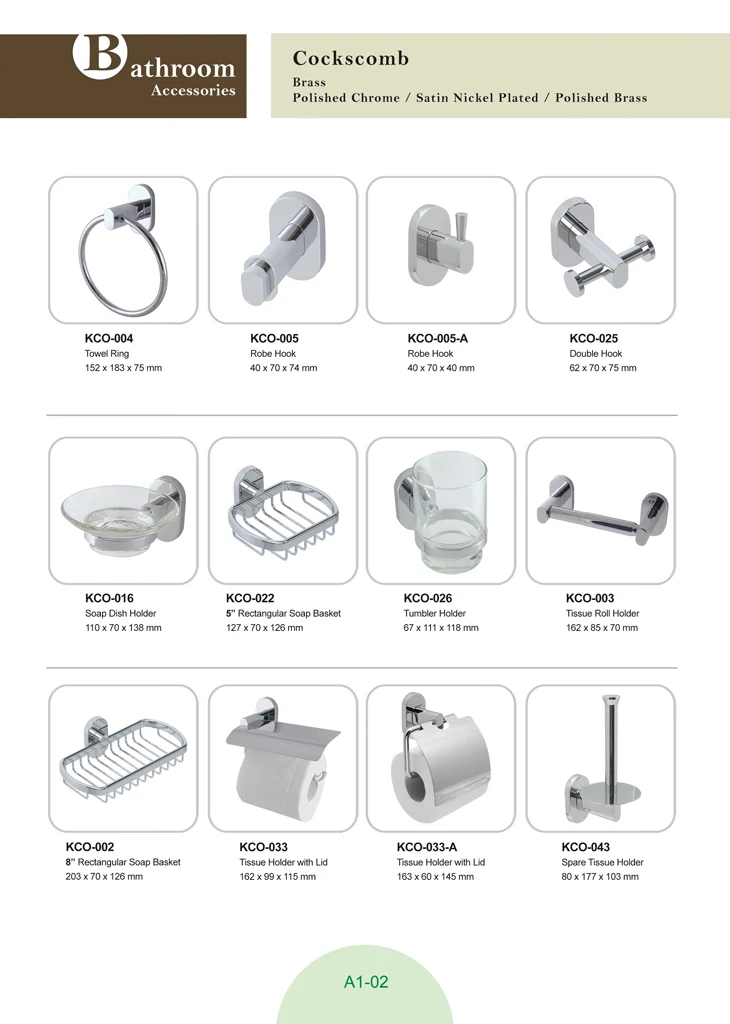 Bathroom Accessories

Cockscomb
Brass
Polished Chrome / Satin Nickel Plated / Polished Brass

KCO-004
Towel Ring
152 x 183 x 75 mm

KCO-005
Robe Hook
40 x 70 x 74 mm

KCO-005-A
Robe Hook
40 x 70 x 40 mm

KCO-025
Double Hook
62 x 70 x 75 mm

KCO-016
Soap Dish Holder
110 x 70 x 138 mm

KCO-022
5'' Rectangular Soap Basket
127 x 70 x 126 mm

KCO-026
Tumbler Holder
67 x 111 x 118 mm

KCO-003
Tissue Roll Holder
162 x 85 x 70 mm

KCO-002
8'' Rectangular Soap Basket
203 x 70 x 126 mm

KCO-033
Tissue Holder with Lid
162 x 99 x 115 mm

KCO-033-A
Tissue Holder with Lid
163 x 60 x 145 mm

KCO-043
Spare Tissue Holder
80 x 177 x 103 mm

A1-02